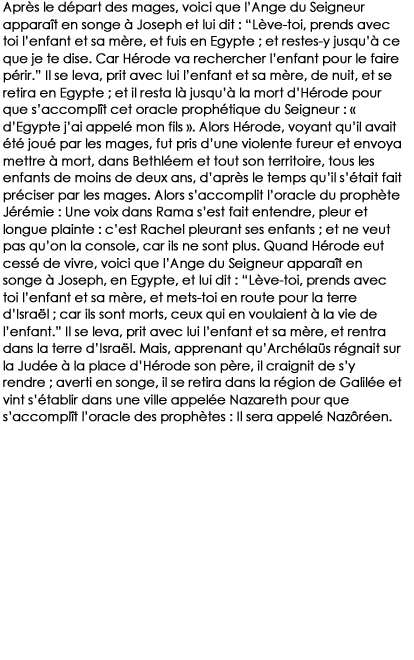 Après le départ des mages, voici que l'Ange du Seigneur apparaît en songe à Joseph et lui dit : "Lève-toi, prends avec toi l'enfant et sa mère, et fuis en Egypte ; et restes-y jusqu'à ce que je te dise. Car Hérode va rechercher l'enfant pour le faire périr." Il se leva, prit avec lui l'enfant et sa mère, de nuit, et se retira en Egypte ; et il resta là jusqu'à la mort d'Hérode pour que s'accomplît cet oracle prophétique du Seigneur : « d'Egypte j'ai appelé mon fils ». Alors Hérode, voyant qu'il avait été joué par les mages, fut pris d'une violente fureur et envoya mettre à mort, dans Bethléem et tout son territoire, tous les enfants de moins de deux ans, d'après le temps qu'il s'était fait préciser par les mages. Alors s'accomplit l'oracle du prophète Jérémie : Une voix dans Rama s'est fait entendre, pleur et longue plainte : c'est Rachel pleurant ses enfants ; et ne veut pas qu'on la console, car ils ne sont plus. Quand Hérode eut cessé de vivre, voici que l'Ange du Seigneur apparaît en songe à Joseph, en Egypte, et lui dit : "Lève-toi, prends avec toi l'enfant et sa mère, et mets-toi en route pour la terre d'Israël ; car ils sont morts, ceux qui en voulaient à la vie de l'enfant." Il se leva, prit avec lui l'enfant et sa mère, et rentra dans la terre d'Israël. Mais, apprenant qu'Archélaüs régnait sur la Judée à la place d'Hérode son père, il craignit de s'y rendre ; averti en songe, il se retira dans la région de Galilée et vint s'établir dans une ville appelée Nazareth pour que s'accomplît l'oracle des prophètes : Il sera appelé Nazôréen.